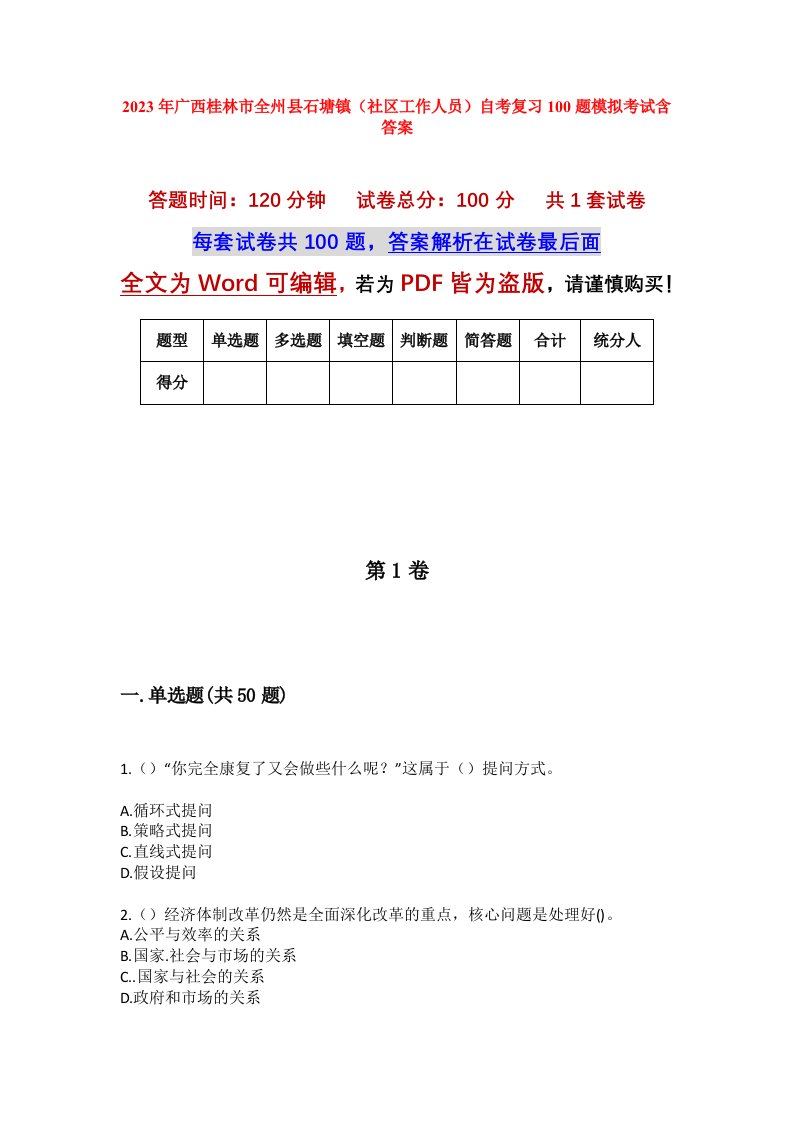 2023年广西桂林市全州县石塘镇（社区工作人员）自考复习100题模拟考试含答案

答题时间：120分钟　　试卷总分：100分　　共1套试卷

每套试卷共100题，答案解析在试卷最后面

全文为Word可编辑，若为PDF皆为盗版，请谨慎购买！

| 题型 | 单选题 | 多选题 | 填空题 | 判断题 | 简答题 | 合计 | 统分人 |
|---|---|---|---|---|---|---|---|
| 得分 | | | | | | | |

第1卷

一.单选题(共50题)

1.（）“你完全康复了又会做些什么呢？”这属于（）提问方式。

A.循环式提问
B.策略式提问
C.直线式提问
D.假设提问

2.（）经济体制改革仍然是全面深化改革的重点，核心问题是处理好()。
A.公平与效率的关系
B.国家.社会与市场的关系
C..国家与社会的关系
D.政府和市场的关系